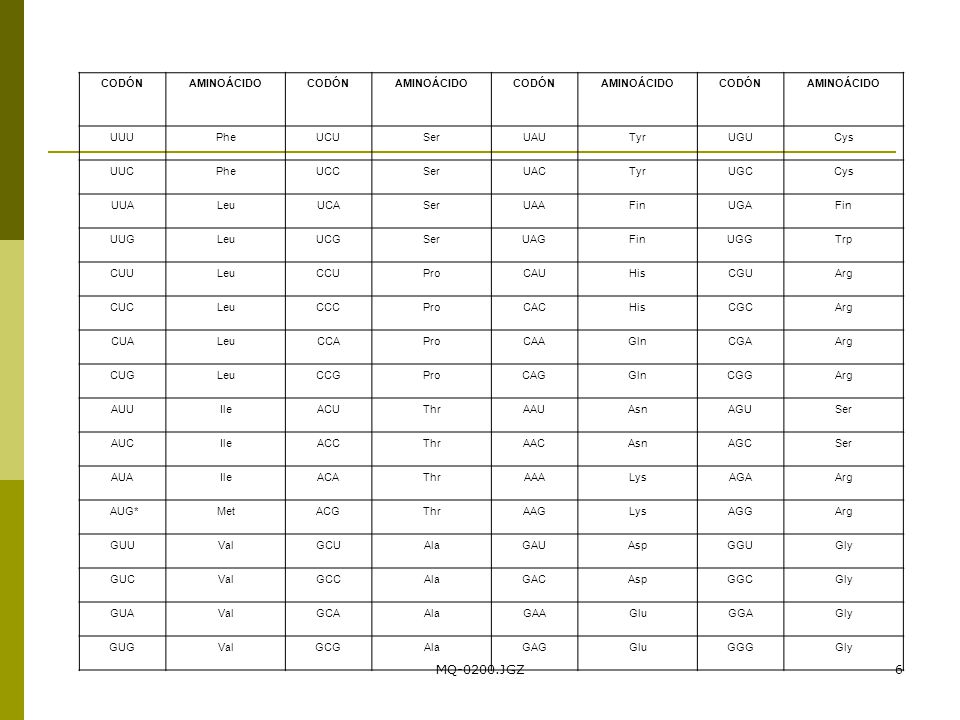 | CODÓN | AMINOÁCIDO | CODÓN | AMINOÁCIDO | CODÓN | AMINOÁCIDO | CODÓN | AMINOÁCIDO |
|---|---|---|---|---|---|---|---|
| UUU | Phe | UCU | Ser | UAU | Tyr | UGU | Cys |
| UUC | Phe | UCC | Ser | UAC | Tyr | UGC | Cys |
| UUA | Leu | UCA | Ser | UAA | Fin | UGA | Fin |
| UUG | Leu | UCG | Ser | UAG | Fin | UGG | Trp |
| CUU | Leu | CCU | Pro | CAU | His | CGU | Arg |
| CUC | Leu | CCC | Pro | CAC | His | CGC | Arg |
| CUA | Leu | CCA | Pro | CAA | Gln | CGA | Arg |
| CUG | Leu | CCG | Pro | CAG | Gln | CGG | Arg |
| AUU | Ile | ACU | Thr | AAU | Asn | AGU | Ser |
| AUC | Ile | ACC | Thr | AAC | Asn | AGC | Ser |
| AUA | Ile | ACA | Thr | AAA | Lys | AGA | Arg |
| AUG* | Met | ACG | Thr | AAG | Lys | AGG | Arg |
| GUU | Val | GCU | Ala | GAU | Asp | GGU | Gly |
| GUC | Val | GCC | Ala | GAC | Asp | GGC | Gly |
| GUA | Val | GCA | Ala | GAA | Glu | GGA | Gly |
| GUG | Val | GCG | Ala | GAG | Glu | GGG | Gly |

MQ-0200.JGZ

6